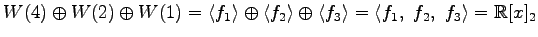 $W(4) \oplus W(2) \oplus W(1) = \langle f_1 \rangle \oplus \langle f_2 \rangle \oplus \langle f_3 \rangle = \langle f_1,\ f_2,\ f_3 \rangle = \mathbb{R}[x]_2$